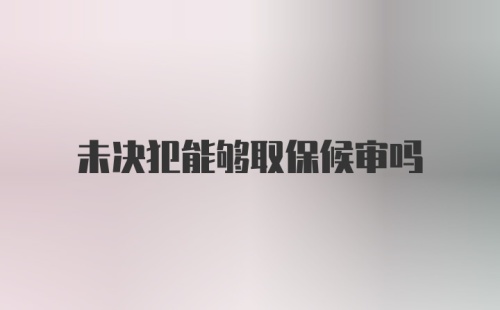 未决犯能够取保候审吗